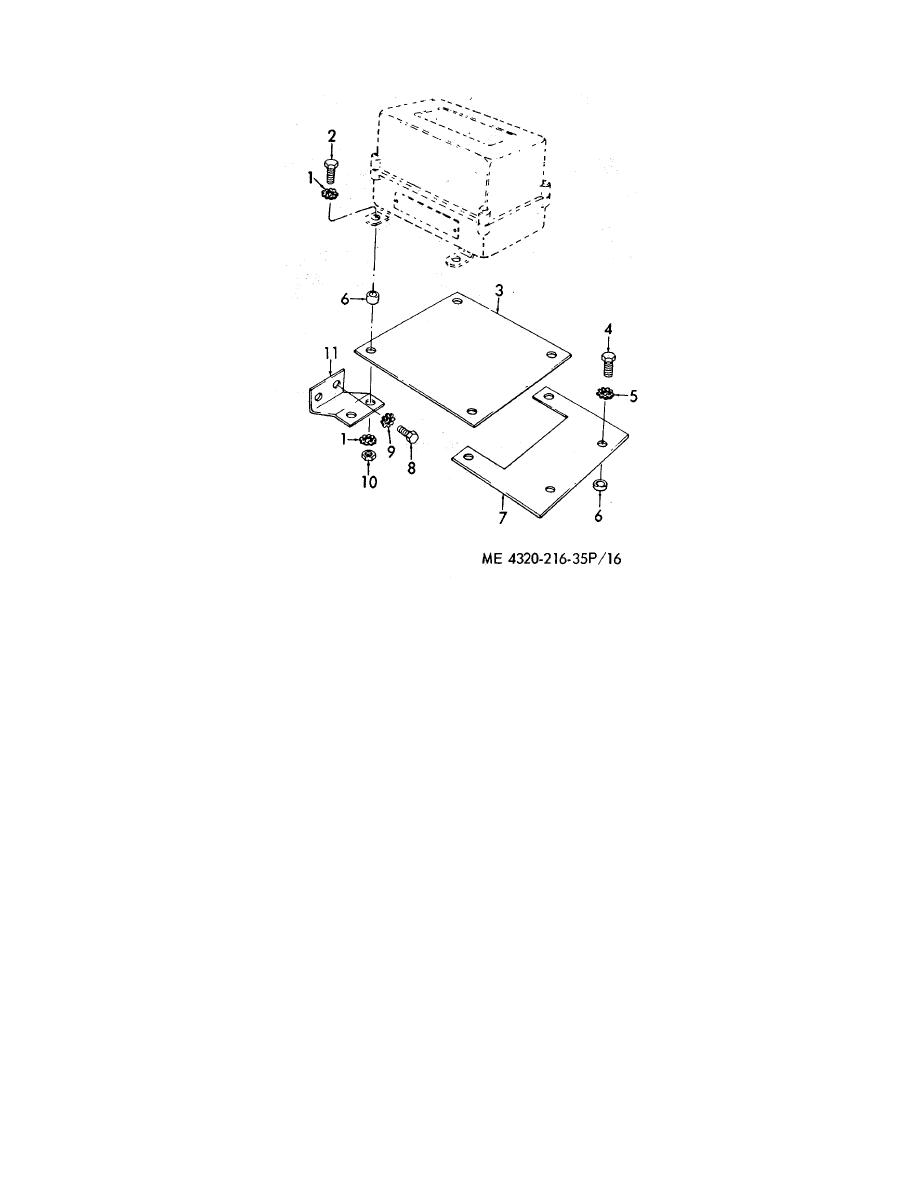 2
1
6
3
4
11
5
1
9
8
10
7
6

ME 4320-216-35P/16